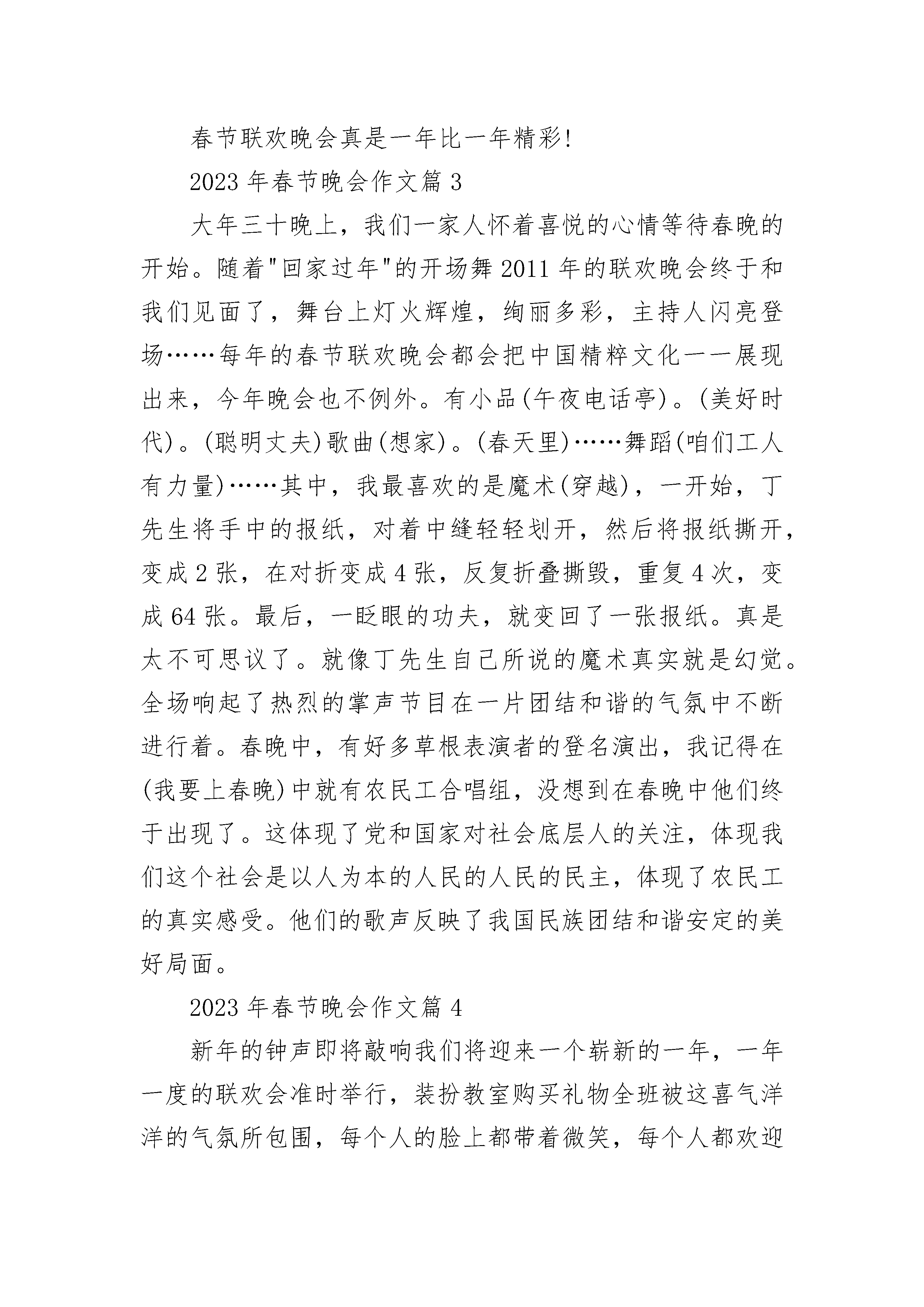 春节联欢晚会真是一年比一年精彩!

2023 年春节晚会作文篇 3

大年三十晚上，我们一家人怀着喜悦的心情等待春晚的开始。随着"回家过年"的开场舞 2011 年的联欢晚会终于和我们见面了，舞台上灯火辉煌，绚丽多彩，主持人闪亮登场……每年的春节联欢晚会都会把中国精粹文化一一展现出来，今年晚会也不例外。有小品(午夜电话亭)。(美好时代)。(聪明丈夫)歌曲(想家)。(春天里)……舞蹈(咱们工人有力量)……其中，我最喜欢的是魔术(穿越)，一开始，丁先生将手中的报纸，对着中缝轻轻划开，然后将报纸撕开，变成 2 张，在对折变成 4 张，反复折叠撕毁，重复 4 次，变成 64 张。最后，一眨眼的功夫，就变回了一张报纸。真是太不可思议了。就像丁先生自己所说的魔术真实就是幻觉。全场响起了热烈的掌声节目在一片团结和谐的气氛中不断进行着。春晚中，有好多草根表演者的登名演出，我记得在(我要上春晚)中就有农民工合唱组，没想到在春晚中他们终于出现了。这体现了党和国家对社会底层人的关注，体现我们这个社会是以人为本的人民的人民的民主，体现了农民工的真实感受。他们的歌声反映了我国民族团结和谐安定的美好局面。

2023 年春节晚会作文篇 4

新年的钟声即将敲响我们将迎来一个崭新的一年，一年一度的联欢会准时举行，装扮教室购买礼物全班被这喜气洋洋的气氛所包围，每个人的脸上都带着微笑，每个人都欢迎